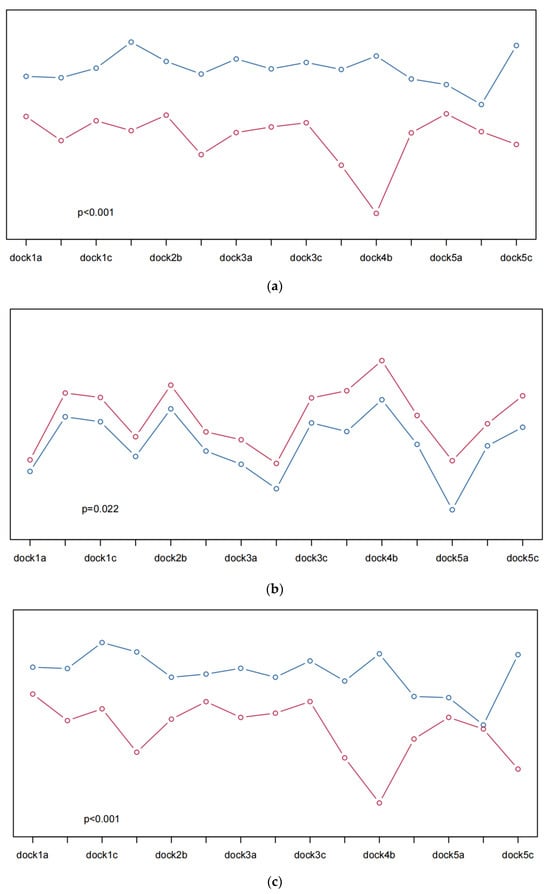 p<0.001

dock1a dock1c dock2b dock3a dock3c dock4b dock5a dock5c

(a)

p=0.022

dock1a dock1c dock2b dock3a dock3c dock4b dock5a dock5c

(b)

p<0.001

dock1a dock1c dock2b dock3a dock3c dock4b dock5a dock5c

(c)